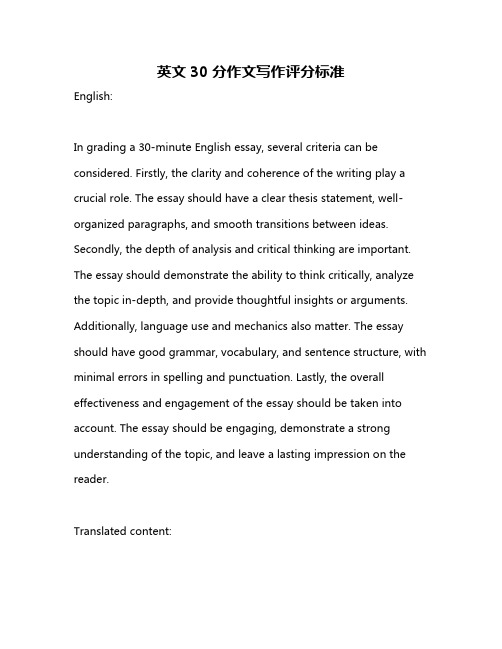 英文 30 分作文写作评分标准

English:

In grading a 30-minute English essay, several criteria can be considered. Firstly, the clarity and coherence of the writing play a crucial role. The essay should have a clear thesis statement, well-organized paragraphs, and smooth transitions between ideas. Secondly, the depth of analysis and critical thinking are important. The essay should demonstrate the ability to think critically, analyze the topic in-depth, and provide thoughtful insights or arguments. Additionally, language use and mechanics also matter. The essay should have good grammar, vocabulary, and sentence structure, with minimal errors in spelling and punctuation. Lastly, the overall effectiveness and engagement of the essay should be taken into account. The essay should be engaging, demonstrate a strong understanding of the topic, and leave a lasting impression on the reader.

Translated content: